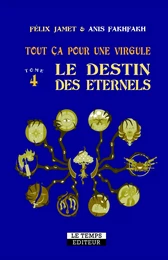 FÉLIX JAMET & ANIS FAKHFAKH

TOUT ÇA POUR UNE VIRGULE

TOME 4

LE DESTIN DES ETERNELS

LE TEMPS EDITEUR